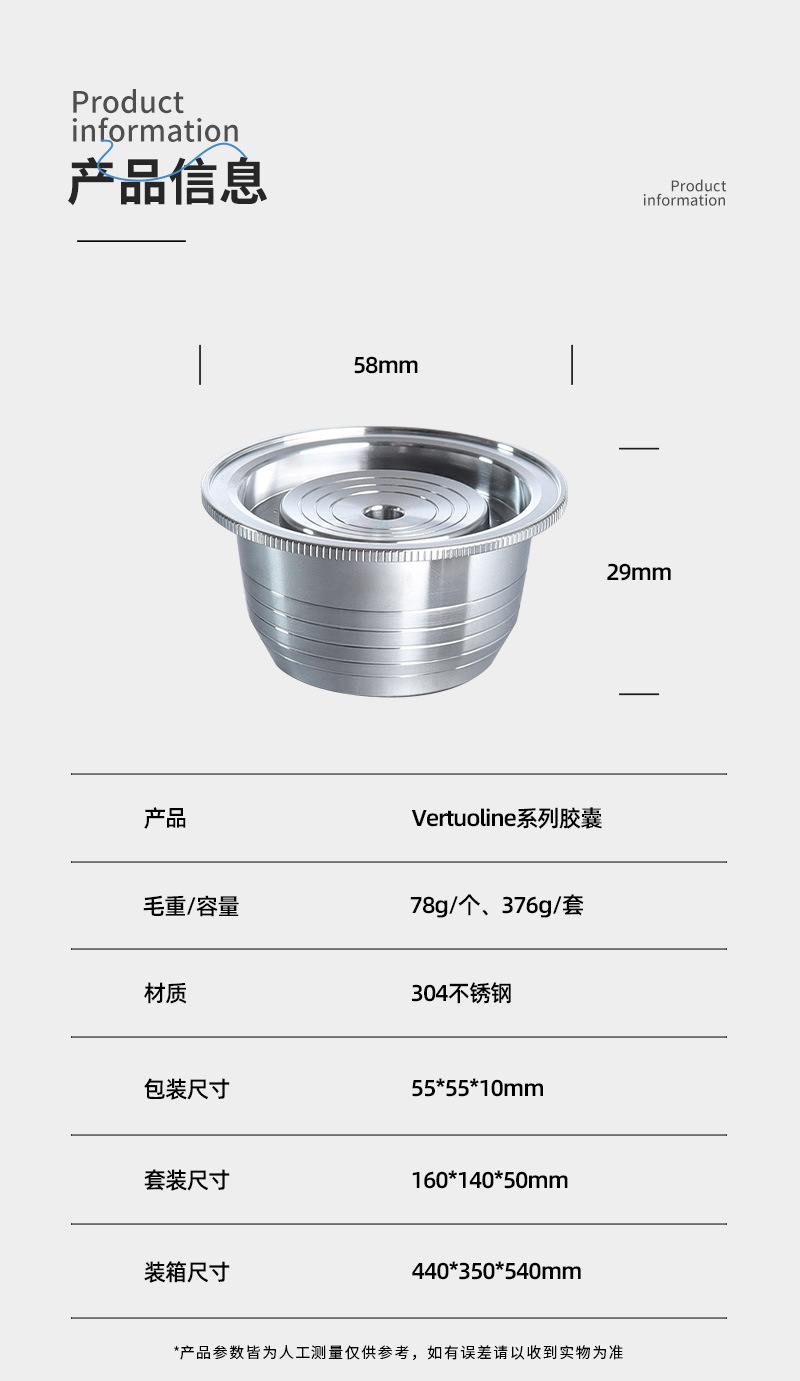 Product
information
产品信息

Product
information

58mm

29mm

产品 Vertuoline系列胶囊

毛重/容量 78g/个、376g/套

材质 304不锈钢

包装尺寸 55*55*10mm

套装尺寸 160*140*50mm

装箱尺寸 440*350*540mm

*产品参数皆为人工测量仅供参考，如有误差请以收到实物为准